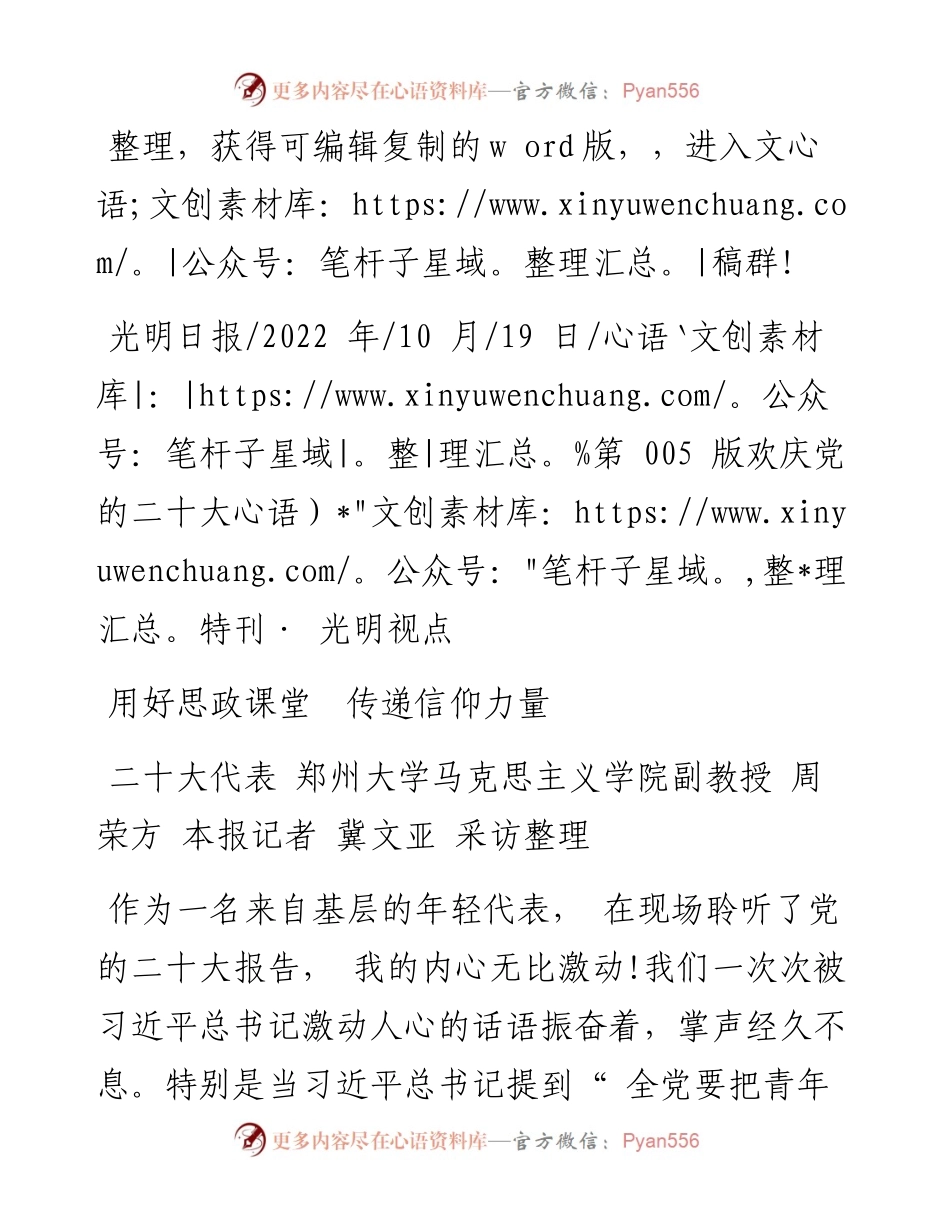 更多内容尽在心语资料库—官方微信：Pyan556

整理，获得可编辑复制的w ord版，，进入文心语;文创素材库: https://www.xinyuwenchuang.com/。|公众号: 笔杆子星域。整理汇总。|稿群!

光明日报/2022 年/10 月/19 日/心语`文创素材库|: |https://www.xinyuwenchuang.com/。公众号: 笔杆子星域|。整|理汇总。%第 005 版欢庆党的二十大心语）*"文创素材库: https://www.xinyuwenchuang.com/。公众号: "笔杆子星域。,整*理汇总。特刊· 光明视点

用好思政课堂 传递信仰力量

二十大代表 郑州大学马克思主义学院副教授 周荣方 本报记者 冀文亚 采访整理

作为一名来自基层的年轻代表， 在现场聆听了党的二十大报告， 我的内心无比激动!我们一次次被习近平总书记激动人心的话语振奋着，掌声经久不息。特别是当习近平总书记提到“ 全党要把青年

更多内容尽在心语资料库—官方微信：Pyan556